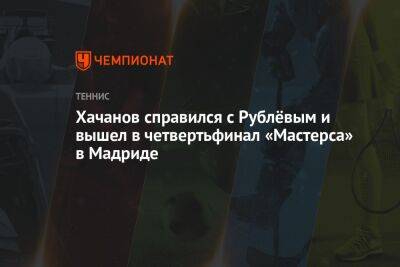 ЧЕМПИОНАТ

ТЕННИС

Хачанов справился с Рублёвым и вышел в четвертьфинал «Мастерса» в Мадриде